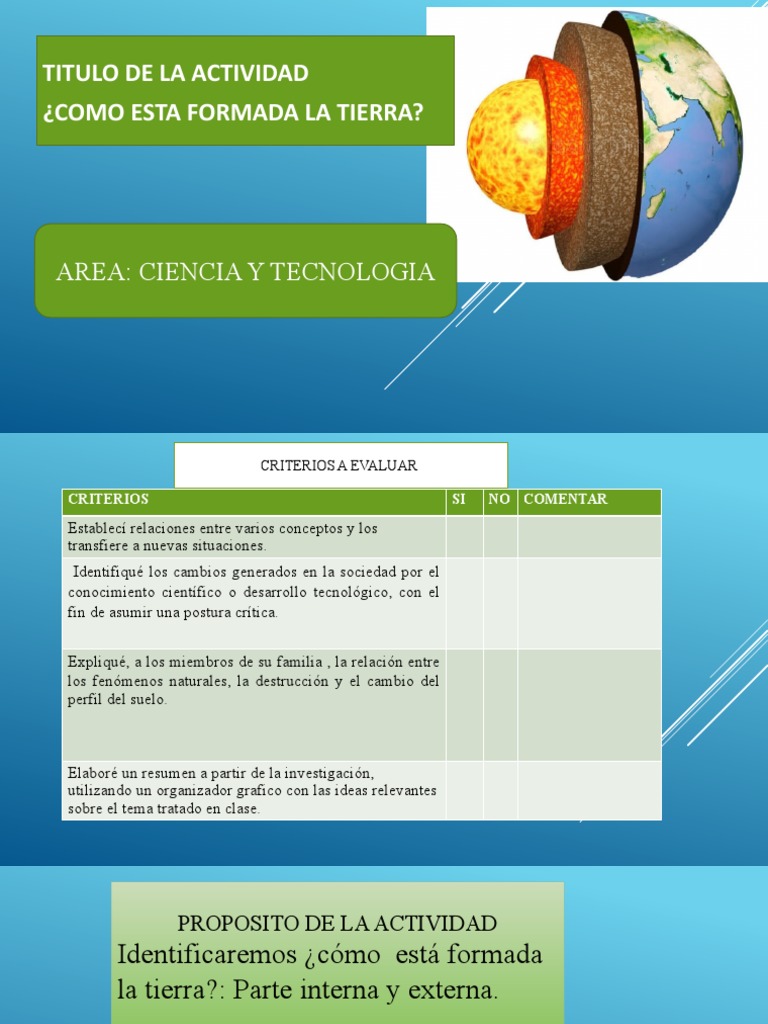 TITULO DE LA ACTIVIDAD
¿COMO ESTA FORMADA LA TIERRA?

AREA: CIENCIA Y TECNOLOGIA

CRITERIOS A EVALUAR

| CRITERIOS | SI | NO | COMENTAR |
|---|---|---|---|
| Establecí relaciones entre varios conceptos y los transfiere a nuevas situaciones. | | | |
| Identifiqué los cambios generados en la sociedad por el conocimiento científico o desarrollo tecnológico, con el fin de asumir una postura crítica. | | | |
| Expliqué, a los miembros de su familia , la relación entre los fenómenos naturales, la destrucción y el cambio del perfil del suelo. | | | |
| Elaboré un resumen a partir de la investigación, utilizando un organizador grafico con las ideas relevantes sobre el tema tratado en clase. | | | |

PROPOSITO DE LA ACTIVIDAD
Identificaremos ¿cómo está formada la tierra?: Parte interna y externa.